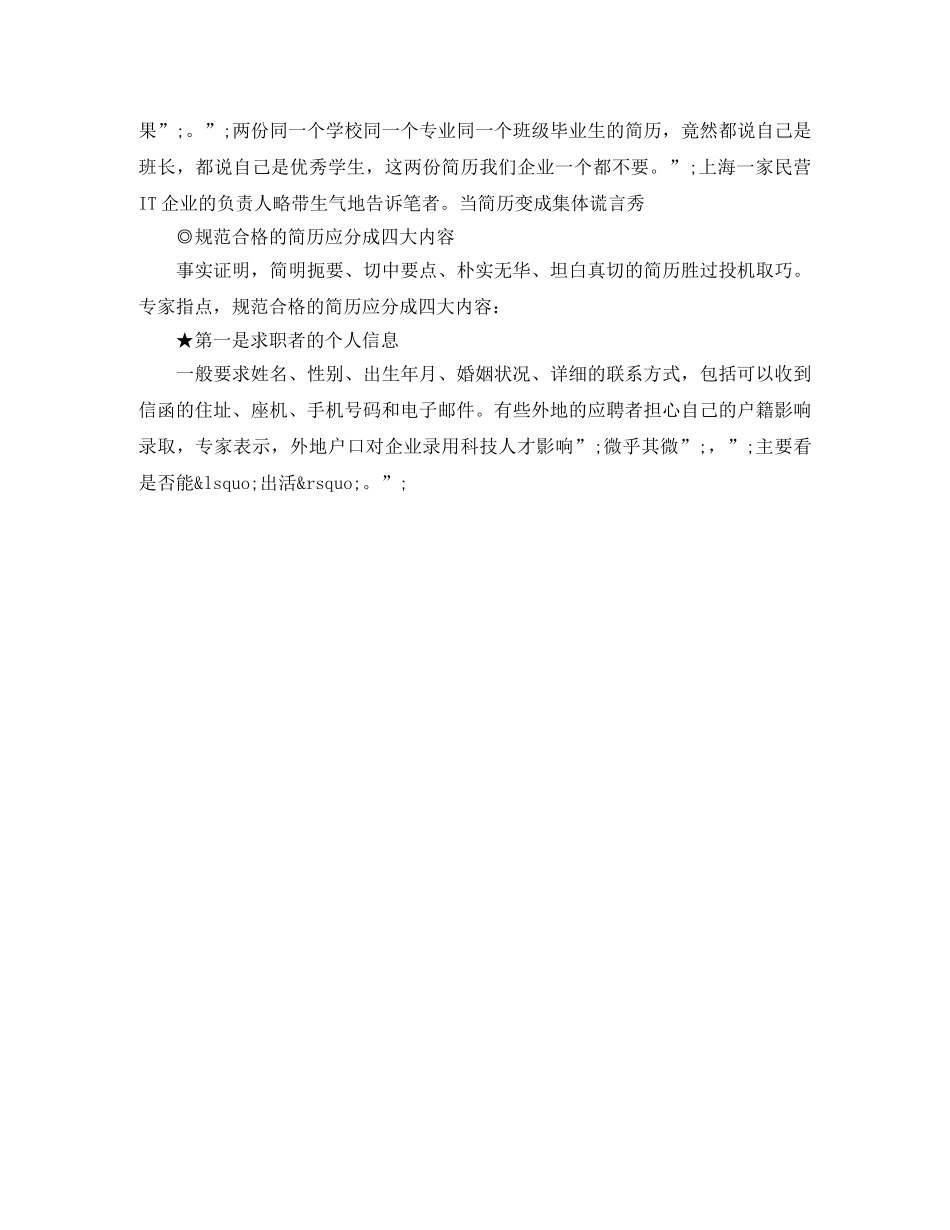 果”;。”;两份同一个学校同一个专业同一个班级毕业生的简历，竟然都说自己是班长，都说自己是优秀学生，这两份简历我们企业一个都不要。”;上海一家民营IT企业的负责人略带生气地告诉笔者。当简历变成集体谎言秀

◎规范合格的简历应分成四大内容

事实证明，简明扼要、切中要点、朴实无华、坦白真切的简历胜过投机取巧。专家指点，规范合格的简历应分成四大内容：

★第一是求职者的个人信息

一般要求姓名、性别、出生年月、婚姻状况、详细的联系方式，包括可以收到信函的住址、座机、手机号码和电子邮件。有些外地的应聘者担心自己的户籍影响录取，专家表示，外地户口对企业录用科技人才影响”;微乎其微”;，”;主要看是否能&lsquo;出活&rsquo;。”;